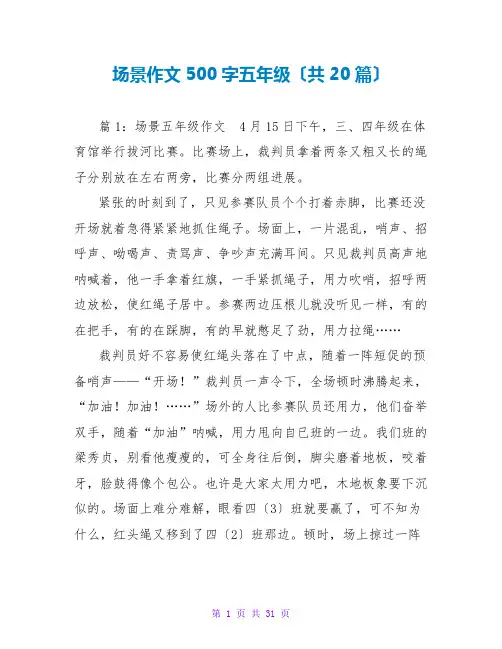 场景作文 500 字五年级〔共 20 篇〕

篇 1：场景五年级作文　4 月 15 日下午，三、四年级在体育馆举行拔河比赛。比赛场上，裁判员拿着两条又粗又长的绳子分别放在左右两旁，比赛分两组进展。

紧张的时刻到了，只见参赛队员个个打着赤脚，比赛还没开场就着急得紧紧地抓住绳子。场面上，一片混乱，哨声、招呼声、吆喝声、责骂声、争吵声充满耳间。只见裁判员高声地呐喊着，他一手拿着红旗，一手紧抓绳子，用力吹哨，招呼两边放松，使红绳子居中。参赛两边压根儿就没听见一样，有的在把手，有的在踩脚，有的早就憋足了劲，用力拉绳……

裁判员好不容易使红绳头落在了中点，随着一阵短促的预备哨声——“开场！”裁判员一声令下，全场顿时沸腾起来，“加油！加油！……”场外的人比参赛队员还用力，他们奋举双手，随着“加油”呐喊，用力甩向自已班的一边。我们班的梁秀贞，别看他瘦瘦的，可全身往后倒，脚尖磨着地板，咬着牙，脸鼓得像个包公。也许是大家太用力吧，木地板象要下沉似的。场面上难分难解，眼看四〔3〕班就要赢了，可不知为什么，红头绳又移到了四〔2〕班那边。顿时，场上掠过一阵

第 1 页 共 31 页